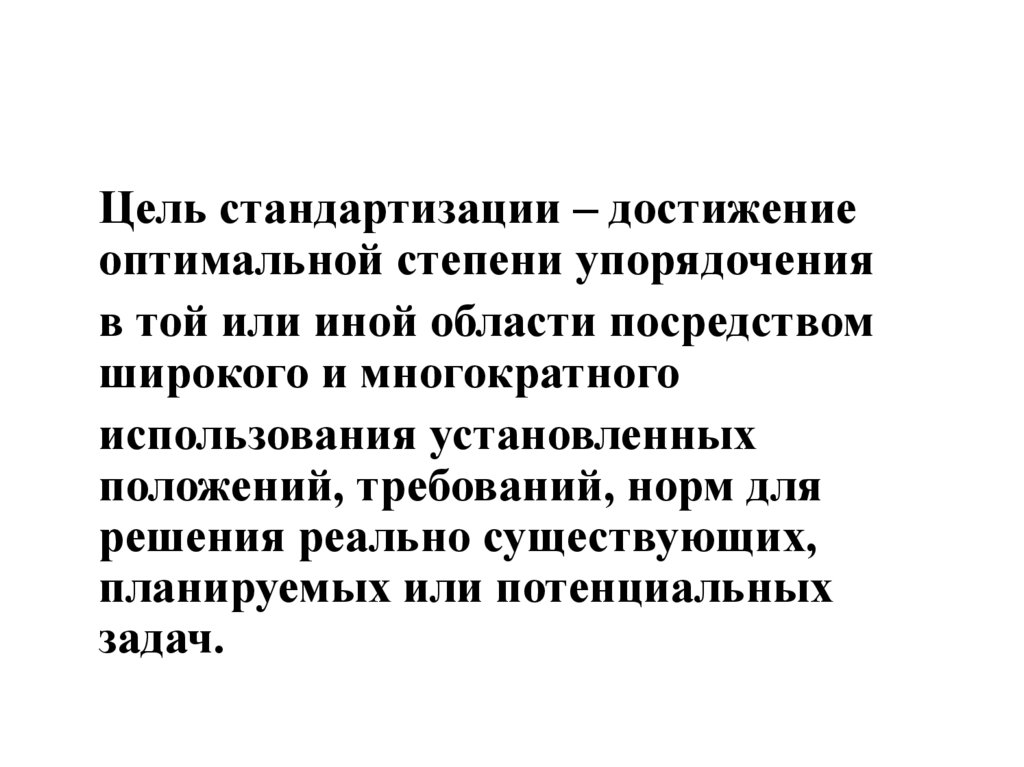 Цель стандартизации – достижение оптимальной степени упорядочения в той или иной области посредством широкого и многократного использования установленных положений, требований, норм для решения реально существующих, планируемых или потенциальных задач.